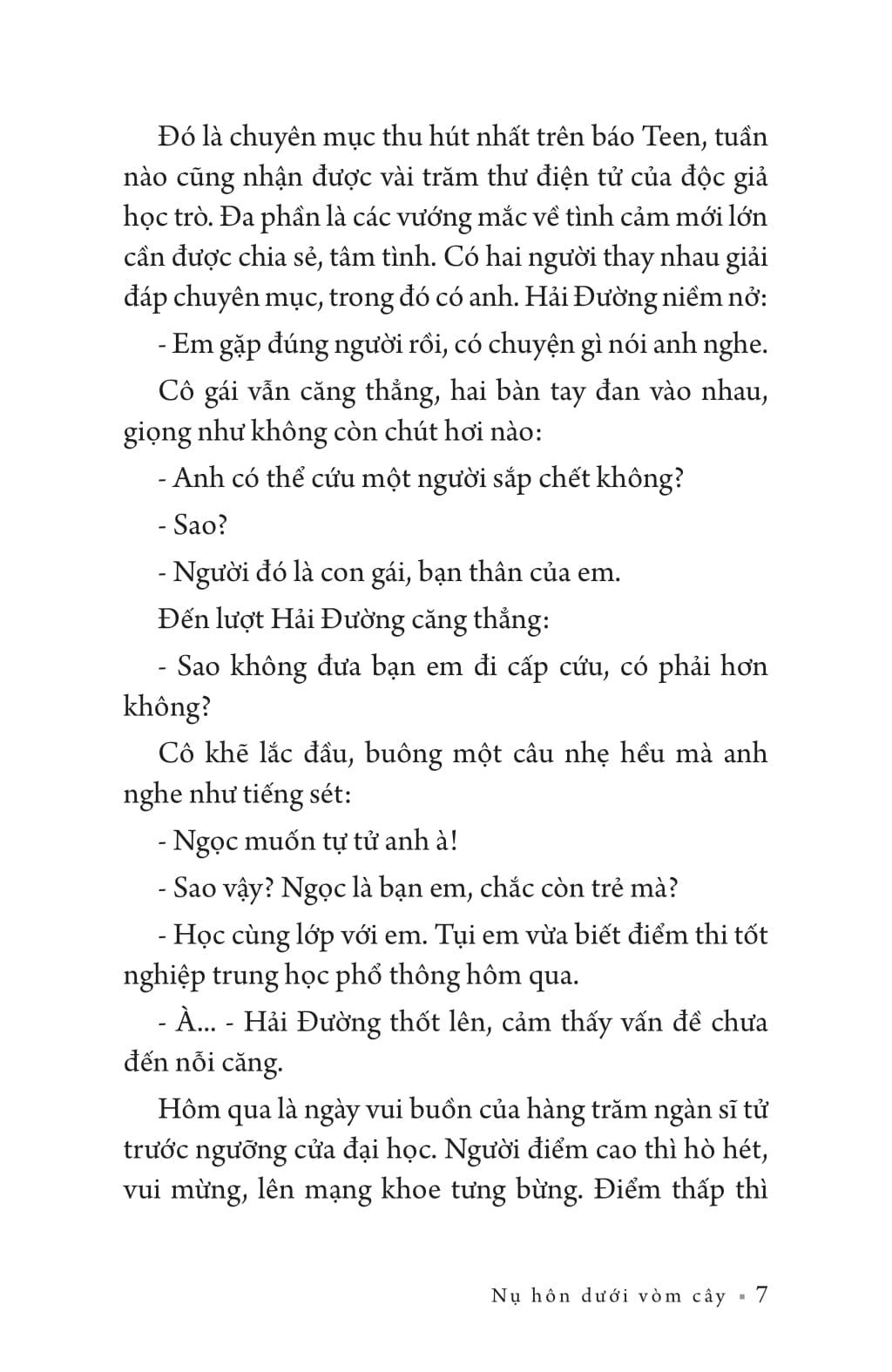 Đó là chuyên mục thu hút nhất trên báo Teen, tuần nào cũng nhận được vài trăm thư điện tử của độc giả học trò. Đa phần là các vướng mắc về tình cảm mới lớn cần được chia sẻ, tâm tình. Có hai người thay nhau giải đáp chuyên mục, trong đó có anh. Hải Đường niềm nở:

- Em gặp đúng người rồi, có chuyện gì nói anh nghe.

Cô gái vẫn căng thẳng, hai bàn tay đan vào nhau, giọng như không còn chút hơi nào:

- Anh có thể cứu một người sắp chết không?

- Sao?

- Người đó là con gái, bạn thân của em.

Đến lượt Hải Đường căng thẳng:

- Sao không đưa bạn em đi cấp cứu, có phải hơn không?

Cô khẽ lắc đầu, buông một câu nhẹ hều mà anh nghe như tiếng sét:

- Ngọc muốn tự tử anh à!

- Sao vậy? Ngọc là bạn em, chắc còn trẻ mà?

- Học cùng lớp với em. Tụi em vừa biết điểm thi tốt nghiệp trung học phổ thông hôm qua.

- À... - Hải Đường thốt lên, cảm thấy vấn đề chưa đến nỗi căng.

Hôm qua là ngày vui buồn của hàng trăm ngàn sĩ tử trước ngưỡng cửa đại học. Người điểm cao thì hò hét, vui mừng, lên mạng khoe tưng bừng. Điểm thấp thì

Nụ hôn dưới vòm cây ▪ 7